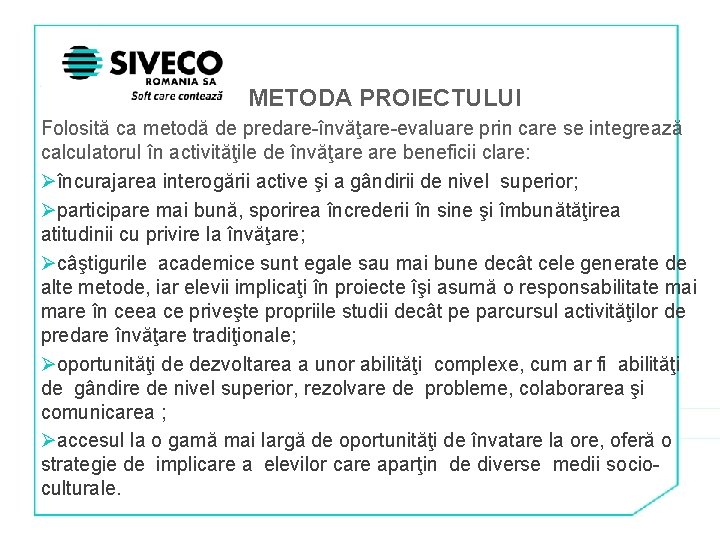 SIVECO
ROMANIA SA
Soft care contează

METODA PROIECTULUI

Folosită ca metodă de predare-învăţare-evaluare prin care se integrează calculatorul în activităţile de învăţare are beneficii clare:

➢încurajarea interogării active şi a gândirii de nivel superior;

➢participare mai bună, sporirea încrederii în sine şi îmbunătăţirea atitudinii cu privire la învăţare;

➢câştigurile academice sunt egale sau mai bune decât cele generate de alte metode, iar elevii implicaţi în proiecte îşi asumă o responsabilitate mai mare în ceea ce priveşte propriile studii decât pe parcursul activităţilor de predare învăţare tradiţionale;

➢oportunităţi de dezvoltarea a unor abilităţi complexe, cum ar fi abilităţi de gândire de nivel superior, rezolvare de probleme, colaborarea şi comunicarea ;

➢accesul la o gamă mai largă de oportunităţi de învatare la ore, oferă o strategie de implicare a elevilor care aparţin de diverse medii socio-culturale.